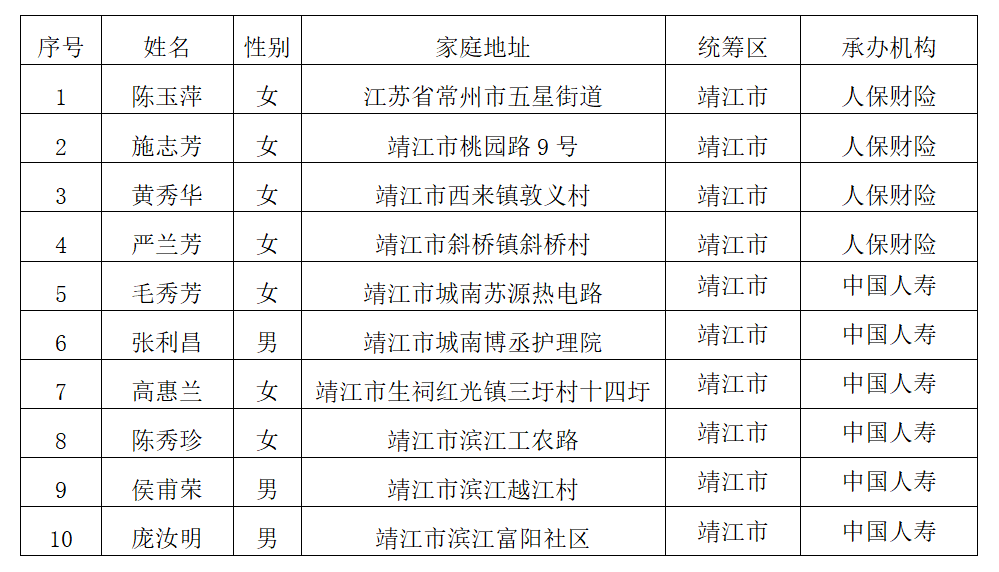 | 序号 | 姓名 | 性别 | 家庭地址 | 统筹区 | 承办机构 |
|---|---|---|---|---|---|
| 1 | 陈玉萍 | 女 | 江苏省常州市五星街道 | 靖江市 | 人保财险 |
| 2 | 施志芳 | 女 | 靖江市桃园路9号 | 靖江市 | 人保财险 |
| 3 | 黄秀华 | 女 | 靖江市西来镇敦义村 | 靖江市 | 人保财险 |
| 4 | 严兰芳 | 女 | 靖江市斜桥镇斜桥村 | 靖江市 | 人保财险 |
| 5 | 毛秀芳 | 女 | 靖江市城南苏源热电路 | 靖江市 | 中国人寿 |
| 6 | 张利昌 | 男 | 靖江市城南博丞护理院 | 靖江市 | 中国人寿 |
| 7 | 高惠兰 | 女 | 靖江市生祠红光镇三圩村十四圩 | 靖江市 | 中国人寿 |
| 8 | 陈秀珍 | 女 | 靖江市滨江工农路 | 靖江市 | 中国人寿 |
| 9 | 侯甫荣 | 男 | 靖江市滨江越江村 | 靖江市 | 中国人寿 |
| 10 | 庞汝明 | 男 | 靖江市滨江富阳社区 | 靖江市 | 中国人寿 |